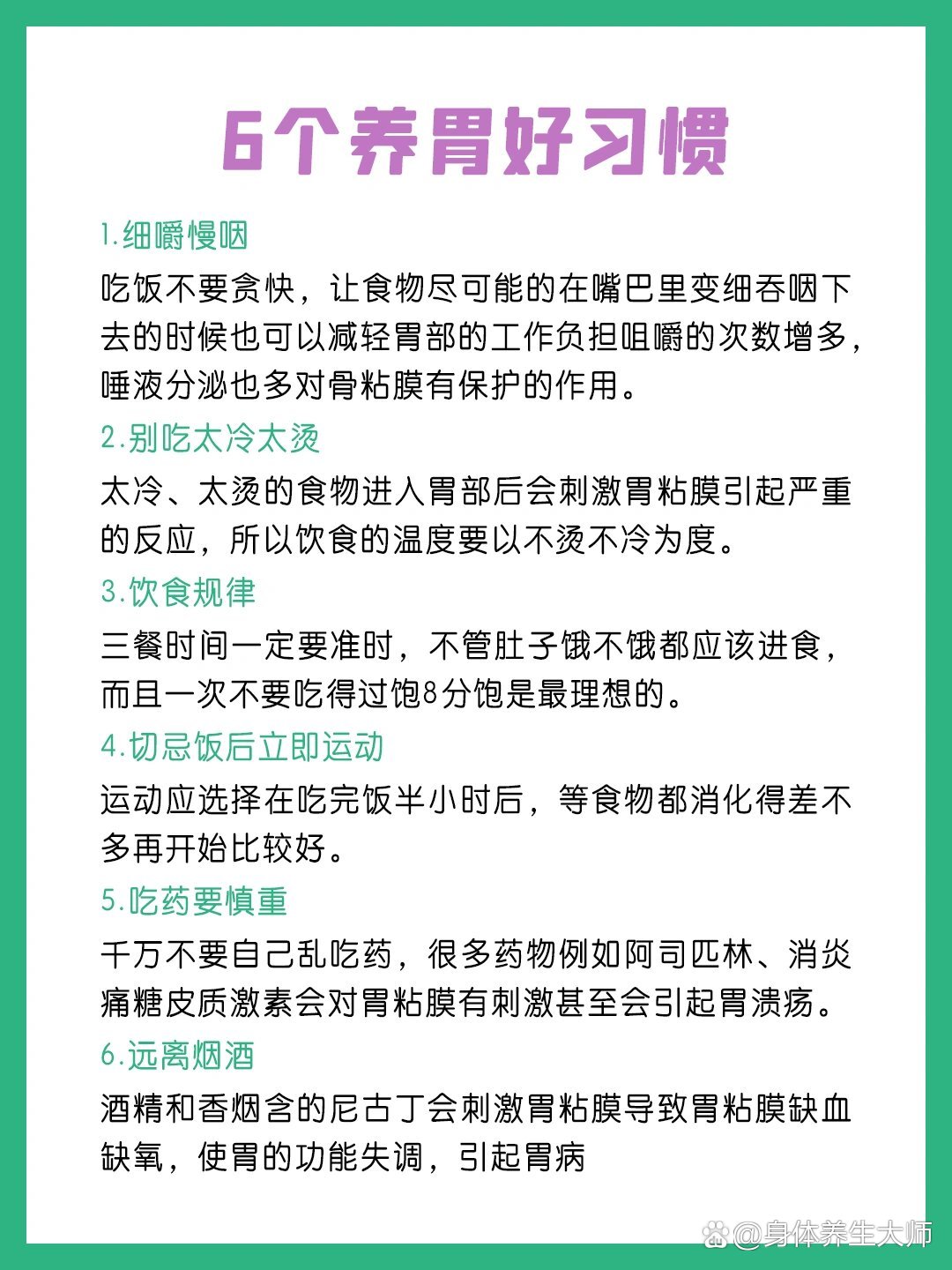 6个养胃好习惯

1.细嚼慢咽
吃饭不要贪快，让食物尽可能的在嘴巴里变细吞咽下去的时候也可以减轻胃部的工作负担咀嚼的次数增多，唾液分泌也多对骨粘膜有保护的作用。

2.别吃太冷太烫
太冷、太烫的食物进入胃部后会刺激胃粘膜引起严重的反应，所以饮食的温度要以不烫不冷为度。

3.饮食规律
三餐时间一定要准时，不管肚子饿不饿都应该进食，而且一次不要吃得过饱8分饱是最理想的。

4.切忌饭后立即运动
运动应选择在吃完饭半小时后，等食物都消化得差不多再开始比较好。

5.吃药要慎重
千万不要自己乱吃药，很多药物例如阿司匹林、消炎痛糖皮质激素会对胃粘膜有刺激甚至会引起胃溃疡。

6.远离烟酒
酒精和香烟含的尼古丁会刺激胃粘膜导致胃粘膜缺血缺氧，使胃的功能失调，引起胃病

@身体养生大师